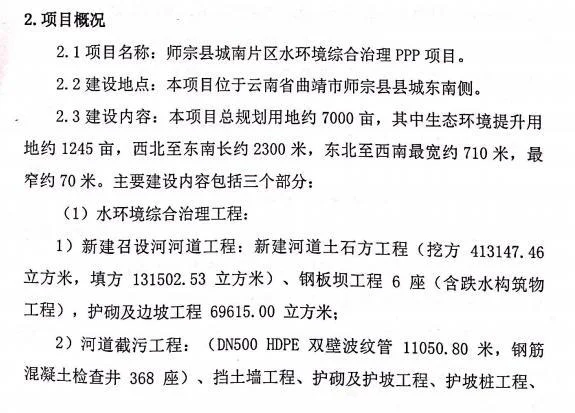 2. 项目概况

2.1 项目名称：师宗县城南片区水环境综合治理 PPP 项目。

2.2 建设地点：本项目位于云南省曲靖市师宗县县城东南侧。

2.3 建设内容：本项目总规划用地约 7000 亩，其中生态环境提升用地约 1245 亩，西北至东南长约 2300 米，东北至西南最宽约 710 米，最窄约 70 米。主要建设内容包括三个部分：

（1）水环境综合治理工程：

1）新建召设河河道工程：新建河道土石方工程（挖方 413147.46 立方米，填方 131502.53 立方米）、钢板坝工程 6 座（含跌水构筑物工程），护砌及边坡工程 69615.00 立方米；

2）河道截污工程：（DN500 HDPE 双壁波纹管 11050.80 米，钢筋混凝土检查井 368 座）、挡土墙工程、护砌及护坡工程、护坡桩工程、